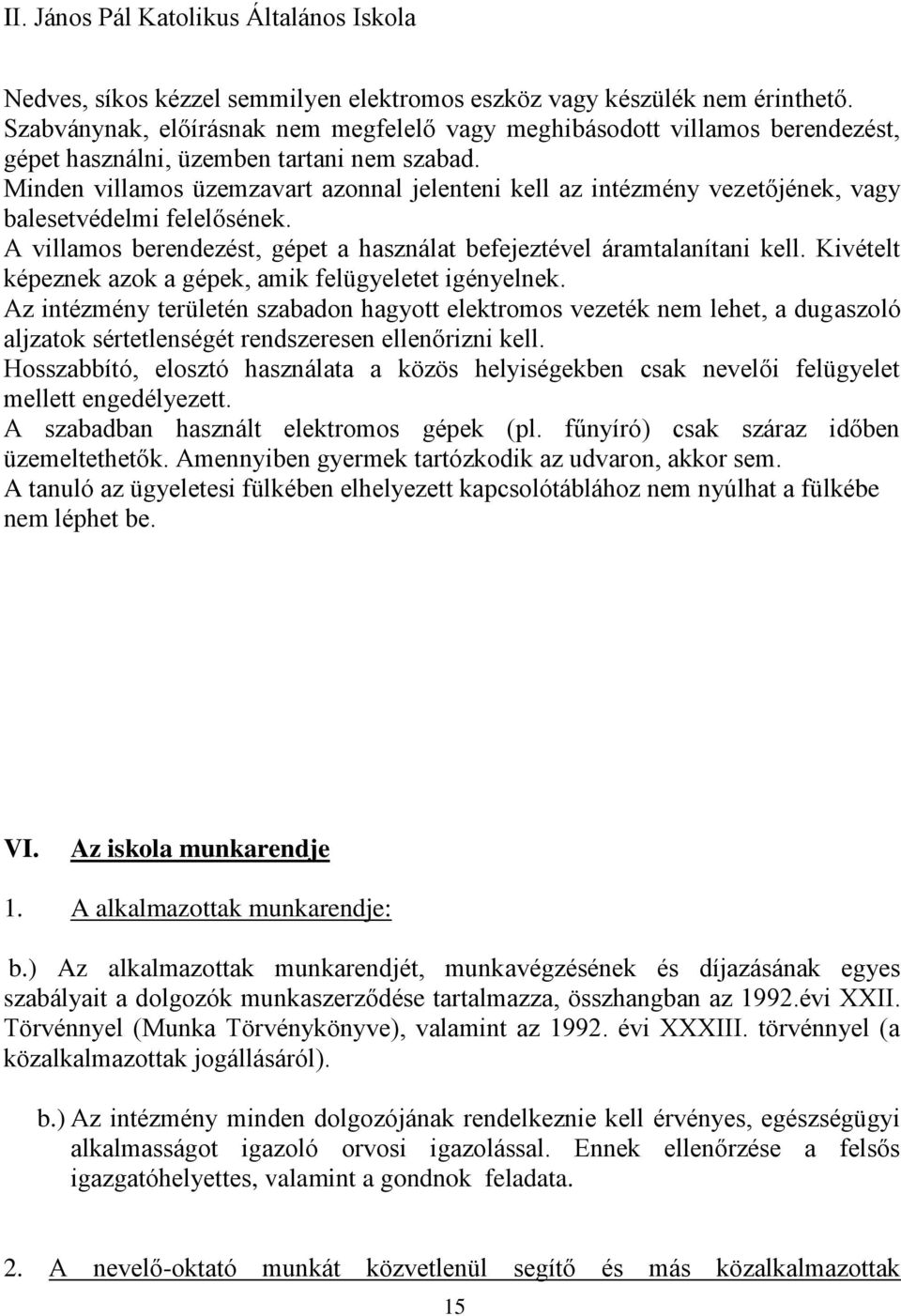 II. János Pál Katolikus Általános Iskola

Nedves, síkos kézzel semmilyen elektromos eszköz vagy készülék nem érinthető.
Szabványnak, előírásnak nem megfelelő vagy meghibásodott villamos berendezést, gépet használni, üzemben tartani nem szabad.
Minden villamos üzemzavart azonnal jelenteni kell az intézmény vezetőjének, vagy balesetvédelmi felelősének.
A villamos berendezést, gépet a használat befejeztével áramtalanítani kell. Kivételt képeznek azok a gépek, amik felügyeletet igényelnek.
Az intézmény területén szabadon hagyott elektromos vezeték nem lehet, a dugaszoló aljzatok sértetlenségét rendszeresen ellenőrizni kell.
Hosszabbító, elosztó használata a közös helyiségekben csak nevelői felügyelet mellett engedélyezett.
A szabadban használt elektromos gépek (pl. fűnyíró) csak száraz időben üzemeltethetők. Amennyiben gyermek tartózkodik az udvaron, akkor sem.
A tanuló az ügyeletesi fülkében elhelyezett kapcsolótáblához nem nyúlhat a fülkébe nem léphet be.

VI. Az iskola munkarendje

1. A alkalmazottak munkarendje:

b.) Az alkalmazottak munkarendjét, munkavégzésének és díjazásának egyes szabályait a dolgozók munkaszerződése tartalmazza, összhangban az 1992.évi XXII. Törvénnyel (Munka Törvénykönyve), valamint az 1992. évi XXXIII. törvénnyel (a közalkalmazottak jogállásáról).

b.) Az intézmény minden dolgozójának rendelkeznie kell érvényes, egészségügyi alkalmasságot igazoló orvosi igazolással. Ennek ellenőrzése a felsős igazgatóhelyettes, valamint a gondnok feladata.

2. A nevelő-oktató munkát közvetlenül segítő és más közalkalmazottak

15